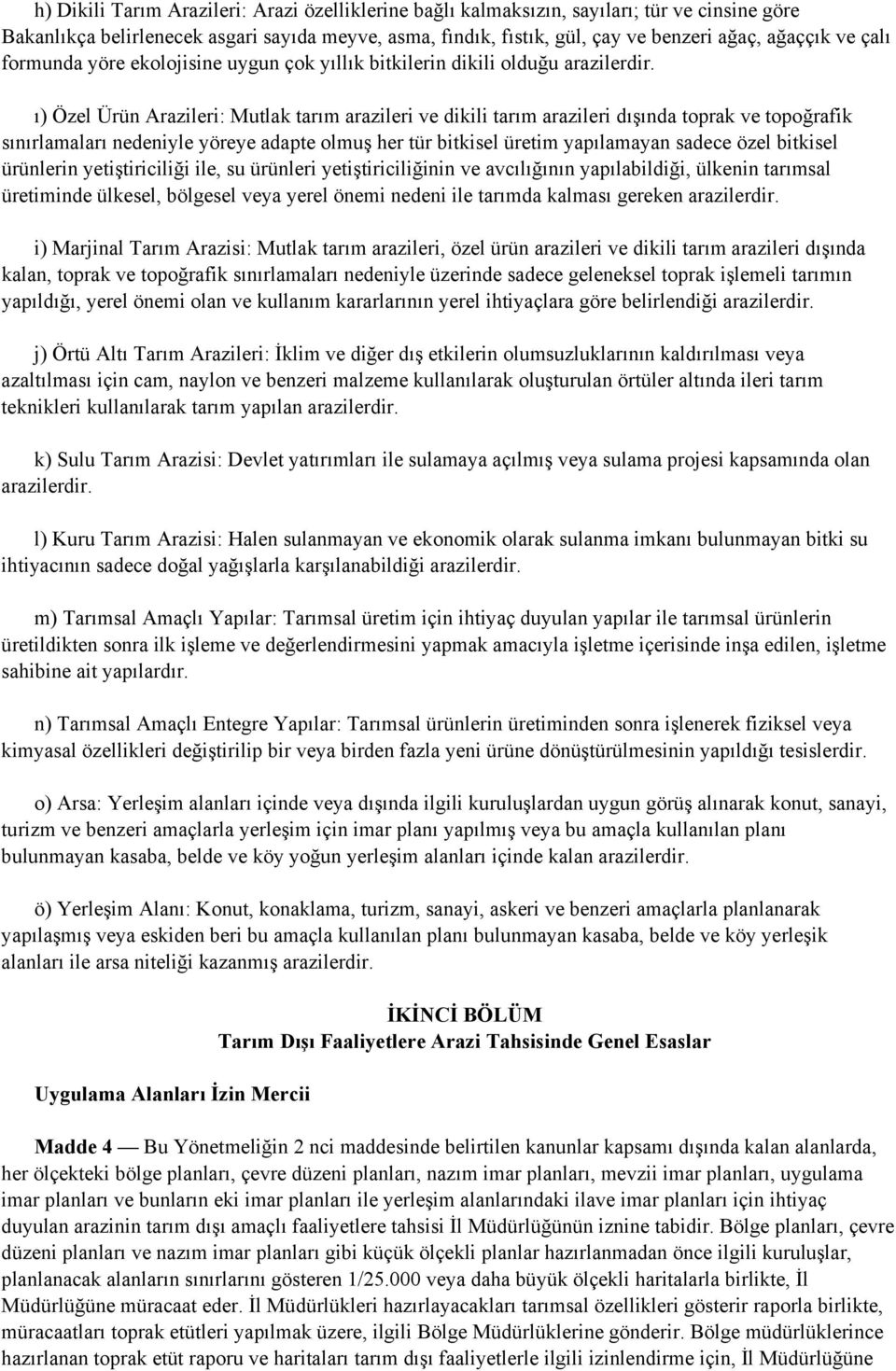 h) Dikili Tarım Arazileri: Arazi özelliklerine bağlı kalmaksızın, sayıları; tür ve cinsine göre Bakanlıkça belirlenecek asgari sayıda meyve, asma, fındık, fıstık, gül, çay ve benzeri ağaç, ağaççık ve çalı formunda yöre ekolojisine uygun çok yıllık bitkilerin dikili olduğu arazilerdir.

ı) Özel Ürün Arazileri: Mutlak tarım arazileri ve dikili tarım arazileri dışında toprak ve topoğrafik sınırlamaları nedeniyle yöreye adapte olmuş her tür bitkisel üretim yapılamayan sadece özel bitkisel ürünlerin yetiştiriciliği ile, su ürünleri yetiştiriciliğinin ve avcılığının yapılabildiği, ülkenin tarımsal üretiminde ülkesel, bölgesel veya yerel önemi nedeni ile tarımda kalması gereken arazilerdir.

i) Marjinal Tarım Arazisi: Mutlak tarım arazileri, özel ürün arazileri ve dikili tarım arazileri dışında kalan, toprak ve topoğrafik sınırlamaları nedeniyle üzerinde sadece geleneksel toprak işlemeli tarımın yapıldığı, yerel önemi olan ve kullanım kararlarının yerel ihtiyaçlara göre belirlendiği arazilerdir.

j) Örtü Altı Tarım Arazileri: İklim ve diğer dış etkilerin olumsuzluklarının kaldırılması veya azaltılması için cam, naylon ve benzeri malzeme kullanılarak oluşturulan örtüler altında ileri tarım teknikleri kullanılarak tarım yapılan arazilerdir.

k) Sulu Tarım Arazisi: Devlet yatırımları ile sulamaya açılmış veya sulama projesi kapsamında olan arazilerdir.

l) Kuru Tarım Arazisi: Halen sulanmayan ve ekonomik olarak sulanma imkanı bulunmayan bitki su ihtiyacının sadece doğal yağışlarla karşılanabildiği arazilerdir.

m) Tarımsal Amaçlı Yapılar: Tarımsal üretim için ihtiyaç duyulan yapılar ile tarımsal ürünlerin üretildikten sonra ilk işleme ve değerlendirmesini yapmak amacıyla işletme içerisinde inşa edilen, işletme sahibine ait yapılardır.

n) Tarımsal Amaçlı Entegre Yapılar: Tarımsal ürünlerin üretiminden sonra işlenerek fiziksel veya kimyasal özellikleri değiştirilip bir veya birden fazla yeni ürüne dönüştürülmesinin yapıldığı tesislerdir.

o) Arsa: Yerleşim alanları içinde veya dışında ilgili kuruluşlardan uygun görüş alınarak konut, sanayi, turizm ve benzeri amaçlarla yerleşim için imar planı yapılmış veya bu amaçla kullanılan planı bulunmayan kasaba, belde ve köy yoğun yerleşim alanları içinde kalan arazilerdir.

ö) Yerleşim Alanı: Konut, konaklama, turizm, sanayi, askeri ve benzeri amaçlarla planlanarak yapılaşmış veya eskiden beri bu amaçla kullanılan planı bulunmayan kasaba, belde ve köy yerleşik alanları ile arsa niteliği kazanmış arazilerdir.

İKİNCİ BÖLÜM
Tarım Dışı Faaliyetlere Arazi Tahsisinde Genel Esaslar

Uygulama Alanları İzin Mercii

Madde 4 — Bu Yönetmeliğin 2 nci maddesinde belirtilen kanunlar kapsamı dışında kalan alanlarda, her ölçekteki bölge planları, çevre düzeni planları, nazım imar planları, mevzii imar planları, uygulama imar planları ve bunların eki imar planları ile yerleşim alanlarındaki ilave imar planları için ihtiyaç duyulan arazinin tarım dışı amaçlı faaliyetlere tahsisi İl Müdürlüğünün iznine tabidir. Bölge planları, çevre düzeni planları ve nazım imar planları gibi küçük ölçekli planlar hazırlanmadan önce ilgili kuruluşlar, planlanacak alanların sınırlarını gösteren 1/25.000 veya daha büyük ölçekli haritalarla birlikte, İl Müdürlüğüne müracaat eder. İl Müdürlükleri hazırlayacakları tarımsal özellikleri gösterir raporla birlikte, müracaatları toprak etütleri yapılmak üzere, ilgili Bölge Müdürlüklerine gönderir. Bölge müdürlüklerince hazırlanan toprak etüt raporu ve haritaları tarım dışı faaliyetlerle ilgili izinlendirme için, İl Müdürlüğüne